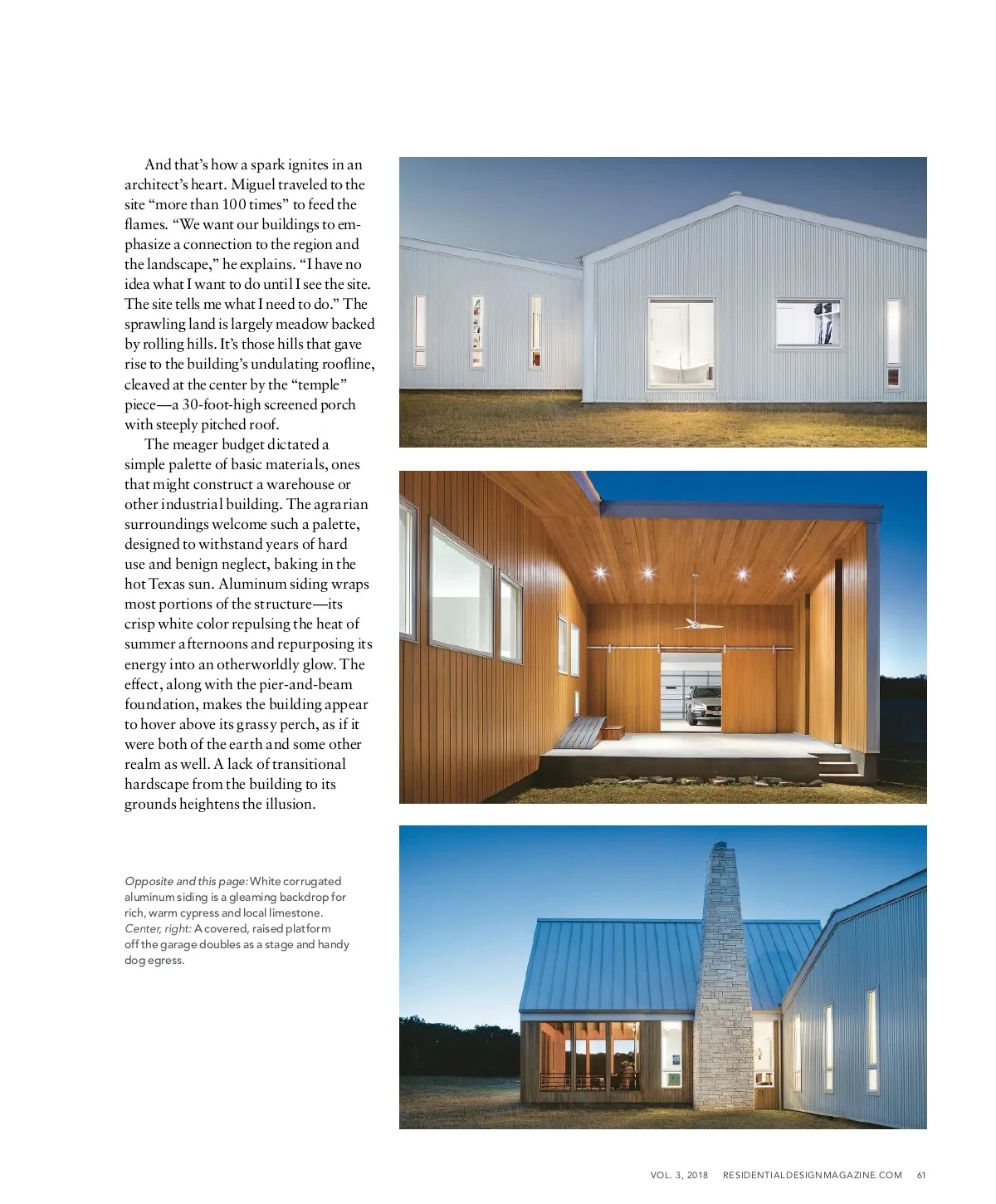 And that's how a spark ignites in an architect's heart. Miguel traveled to the site "more than 100 times" to feed the flames. "We want our buildings to emphasize a connection to the region and the landscape," he explains. "I have no idea what I want to do until I see the site. The site tells me what I need to do." The sprawling land is largely meadow backed by rolling hills. It's those hills that gave rise to the building's undulating roofline, cleaved at the center by the "temple" piece—a 30-foot-high screened porch with steeply pitched roof.

The meager budget dictated a simple palette of basic materials, ones that might construct a warehouse or other industrial building. The agrarian surroundings welcome such a palette, designed to withstand years of hard use and benign neglect, baking in the hot Texas sun. Aluminum siding wraps most portions of the structure—its crisp white color repulsing the heat of summer afternoons and repurposing its energy into an otherworldly glow. The effect, along with the pier-and-beam foundation, makes the building appear to hover above its grassy perch, as if it were both of the earth and some other realm as well. A lack of transitional hardscape from the building to its grounds heightens the illusion.

Opposite and this page: White corrugated aluminum siding is a gleaming backdrop for rich, warm cypress and local limestone. Center, right: A covered, raised platform off the garage doubles as a stage and handy dog egress.

VOL. 3, 2018 RESIDENTIALDESIGNMAGAZINE.COM 61